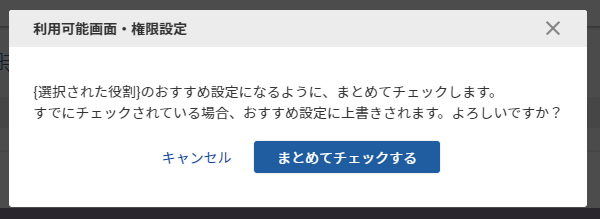 利用可能画面・権限設定

{選択された役割}のおすすめ設定になるように、まとめてチェックします。
すでにチェックされている場合、おすすめ設定に上書きされます。よろしいですか？

キャンセル

まとめてチェックする